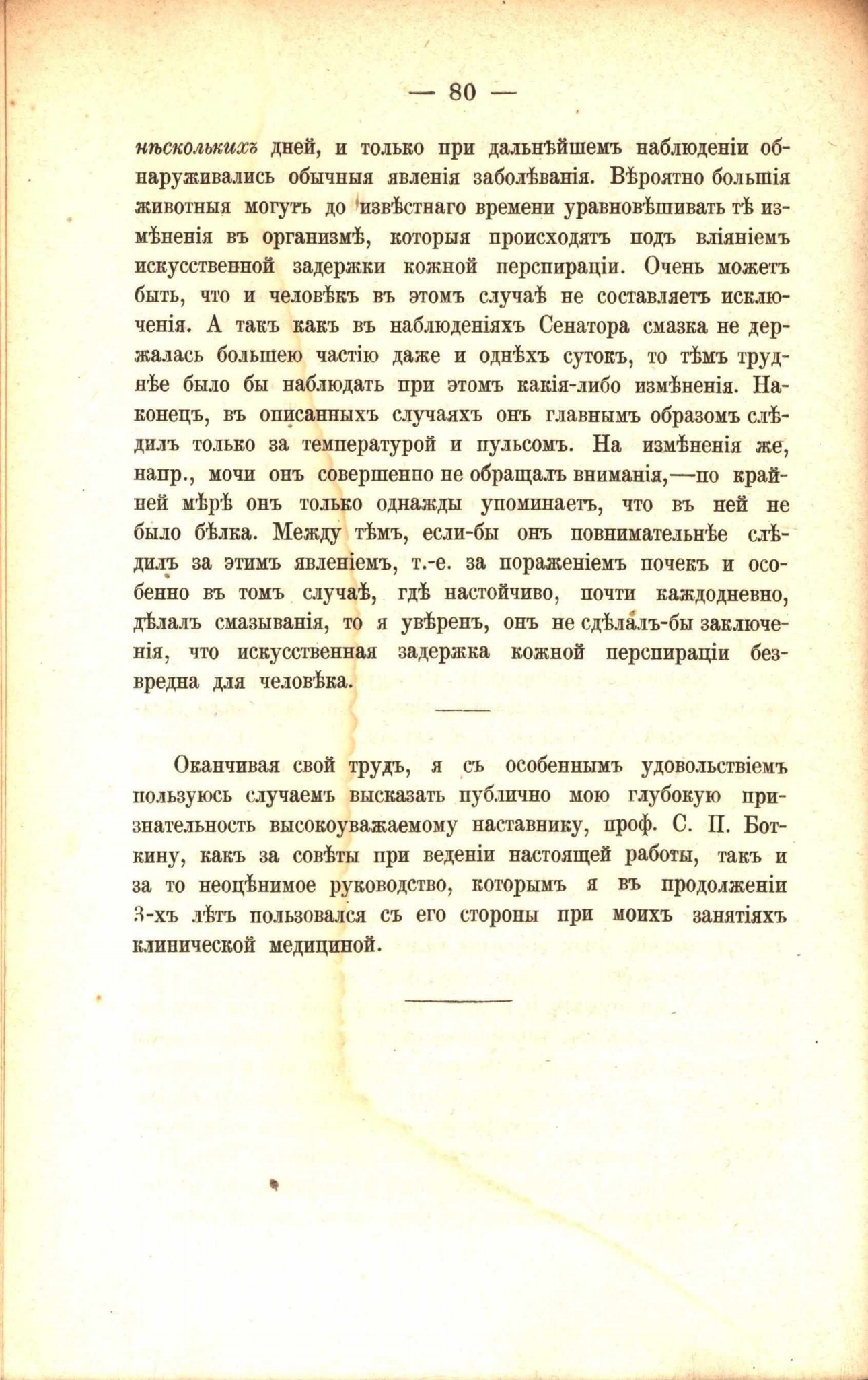 — 80 —

нѣсколькихъ дней, и только при дальнѣйшемъ наблюденіи обнаруживались обычныя явленія заболѣванія. Вѣроятно большія животныя могутъ до извѣстнаго времени уравновѣшивать тѣ измѣненія въ организмѣ, которыя происходятъ подъ вліяніемъ искусственной задержки кожной перспираціи. Очень можетъ быть, что и человѣкъ въ этомъ случаѣ не составляетъ исключенія. А такъ какъ въ наблюденіяхъ Сенатора смазка не держалась большею частію даже и однѣхъ сутокъ, то тѣмъ труднѣе было бы наблюдать при этомъ какія-либо измѣненія. Наконецъ, въ описанныхъ случаяхъ онъ главнымъ образомъ слѣдилъ только за температурой и пульсомъ. На измѣненія же, напр., мочи онъ совершенно не обращалъ вниманія,—по крайней мѣрѣ онъ только однажды упоминаетъ, что въ ней не было бѣлка. Между тѣмъ, если-бы онъ повнимательнѣе слѣдилъ за этимъ явленіемъ, т.-е. за пораженіемъ почекъ и особенно въ томъ случаѣ, гдѣ настойчиво, почти каждодневно, дѣлалъ смазыванія, то я увѣренъ, онъ не сдѣлалъ-бы заключенія, что искусственная задержка кожной перспираціи безвредна для человѣка.

Оканчивая свой трудъ, я съ особеннымъ удовольствіемъ пользуюсь случаемъ высказать публично мою глубокую признательность высокоуважаемому наставнику, проф. С. П. Боткину, какъ за совѣты при веденіи настоящей работы, такъ и за то неоцѣнимое руководство, которымъ я въ продолженіи 3-хъ лѣтъ пользовался съ его стороны при моихъ занятіяхъ клинической медициной.